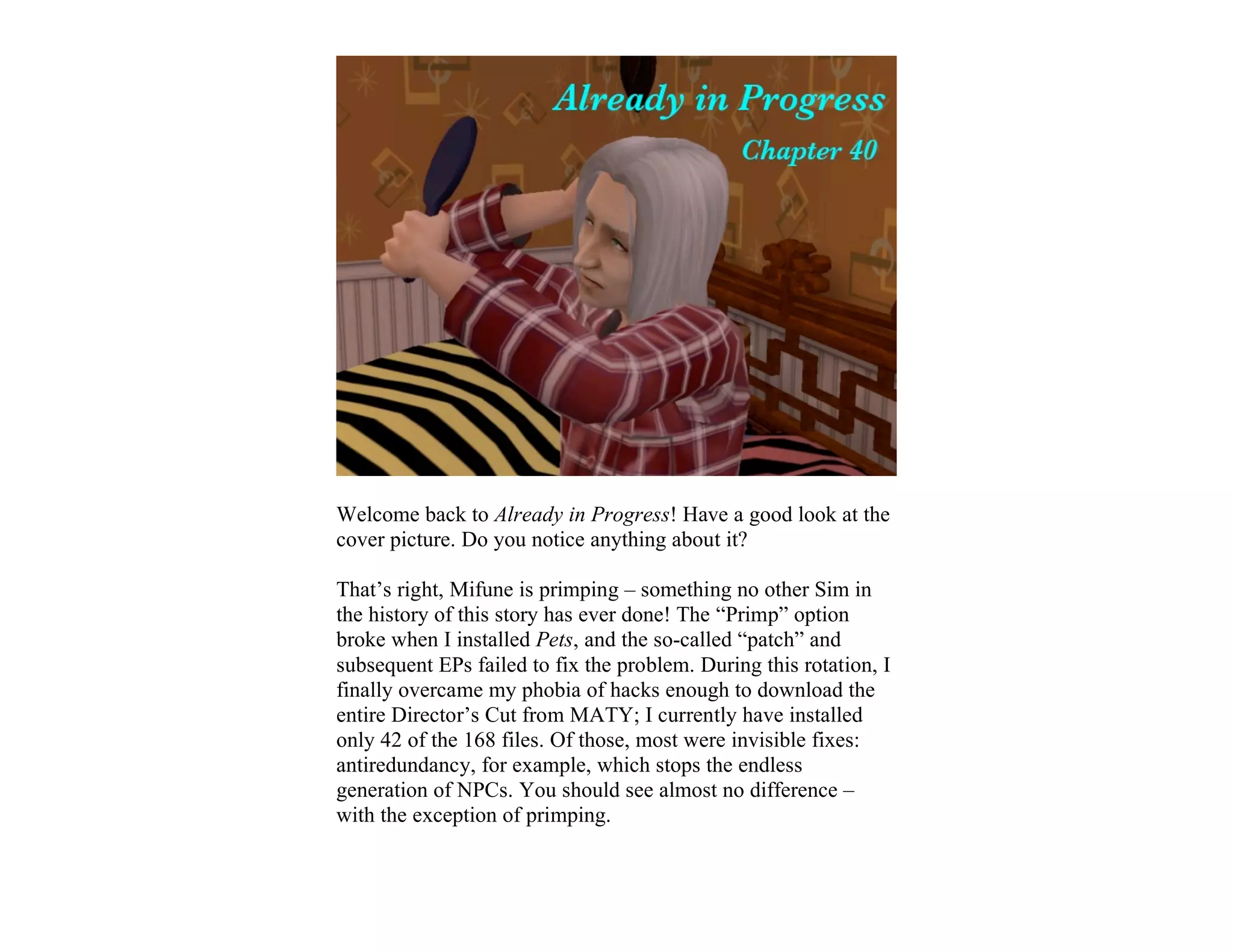 Already in Progress

Chapter 40

Welcome back to Already in Progress! Have a good look at the cover picture. Do you notice anything about it?

That’s right, Mifune is primping – something no other Sim in the history of this story has ever done! The “Primp” option broke when I installed Pets, and the so-called “patch” and subsequent EPs failed to fix the problem. During this rotation, I finally overcame my phobia of hacks enough to download the entire Director’s Cut from MATY; I currently have installed only 42 of the 168 files. Of those, most were invisible fixes: antiredundancy, for example, which stops the endless generation of NPCs. You should see almost no difference – with the exception of primping.